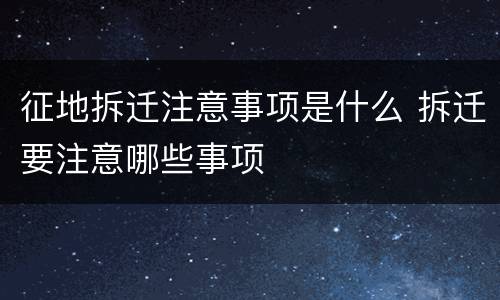 征地拆迁注意事项是什么 拆迁要注意哪些事项